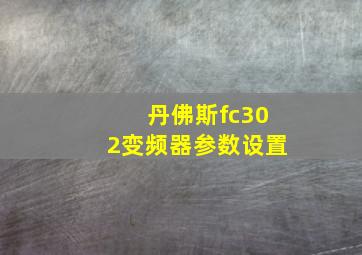 丹佛斯fc302变频器参数设置